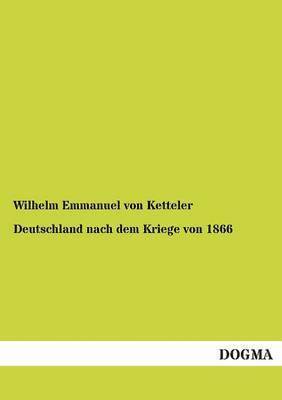 Wilhelm Emmanuel von Ketteler

Deutschland nach dem Kriege von 1866

DOGMA